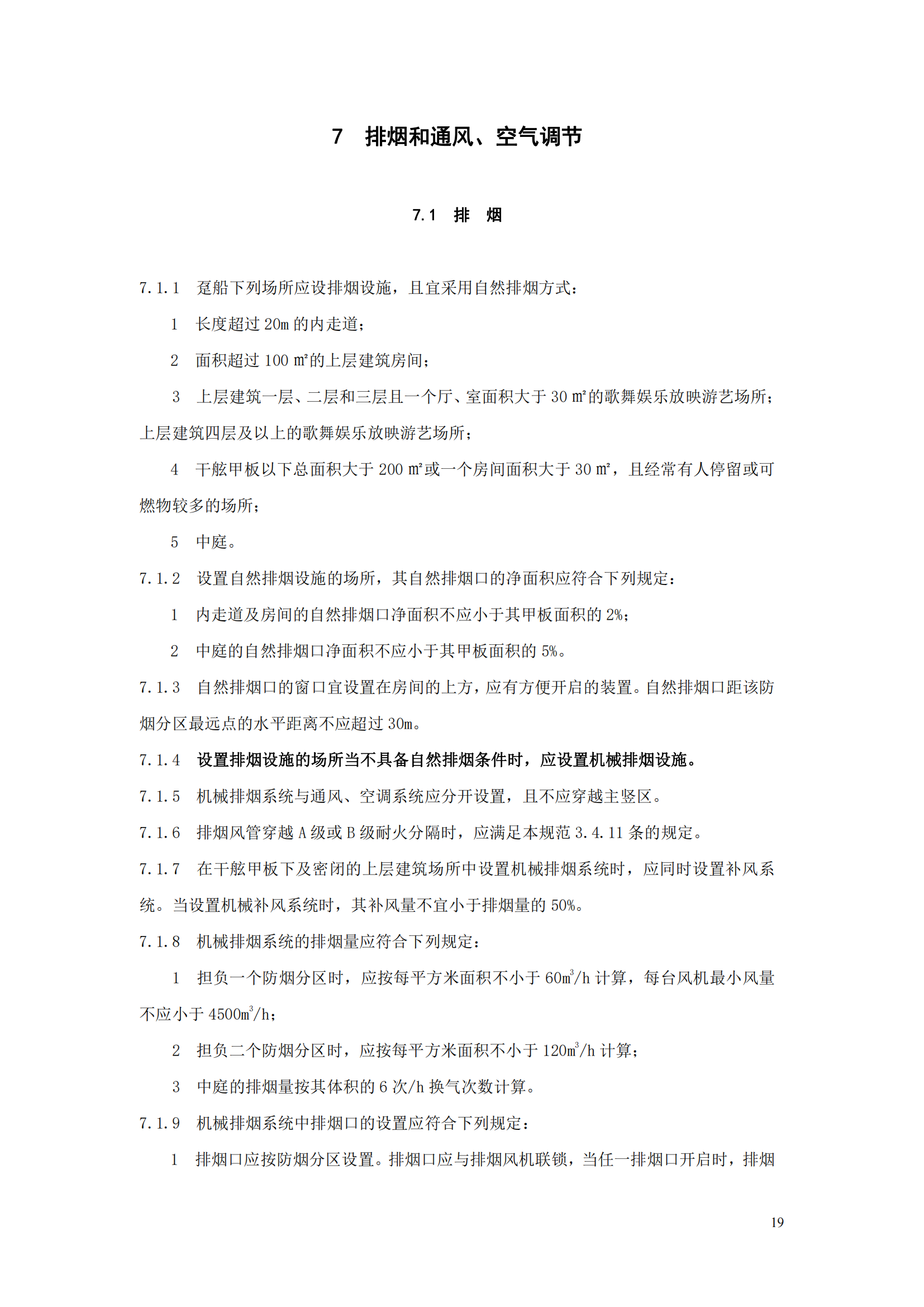 7　排烟和通风、空气调节

7.1　排　烟

7.1.1　趸船下列场所应设排烟设施，且宜采用自然排烟方式：

1　长度超过 20m 的内走道；

2　面积超过 100 ㎡的上层建筑房间；

3　上层建筑一层、二层和三层且一个厅、室面积大于 30 ㎡的歌舞娱乐放映游艺场所；上层建筑四层及以上的歌舞娱乐放映游艺场所；

4　干舷甲板以下总面积大于 200 ㎡或一个房间面积大于 30 ㎡，且经常有人停留或可燃物较多的场所；

5　中庭。

7.1.2　设置自然排烟设施的场所，其自然排烟口的净面积应符合下列规定：

1　内走道及房间的自然排烟口净面积不应小于其甲板面积的 2%；

2　中庭的自然排烟口净面积不应小于其甲板面积的 5%。

7.1.3　自然排烟口的窗口宜设置在房间的上方，应有方便开启的装置。自然排烟口距该防烟分区最远点的水平距离不应超过 30m。

7.1.4　设置排烟设施的场所当不具备自然排烟条件时，应设置机械排烟设施。

7.1.5　机械排烟系统与通风、空调系统应分开设置，且不应穿越主竖区。

7.1.6　排烟风管穿越 A 级或 B 级耐火分隔时，应满足本规范 3.4.11 条的规定。

7.1.7　在干舷甲板下及密闭的上层建筑场所中设置机械排烟系统时，应同时设置补风系统。当设置机械补风系统时，其补风量不宜小于排烟量的 50%。

7.1.8　机械排烟系统的排烟量应符合下列规定：

1　担负一个防烟分区时，应按每平方米面积不小于 $60m^3/h$ 计算，每台风机最小风量不应小于 $4500m^3/h$；

2　担负二个防烟分区时，应按每平方米面积不小于 $120m^3/h$ 计算；

3　中庭的排烟量按其体积的 6 次/h 换气次数计算。

7.1.9　机械排烟系统中排烟口的设置应符合下列规定：

1　排烟口应按防烟分区设置。排烟口应与排烟风机联锁，当任一排烟口开启时，排烟

19